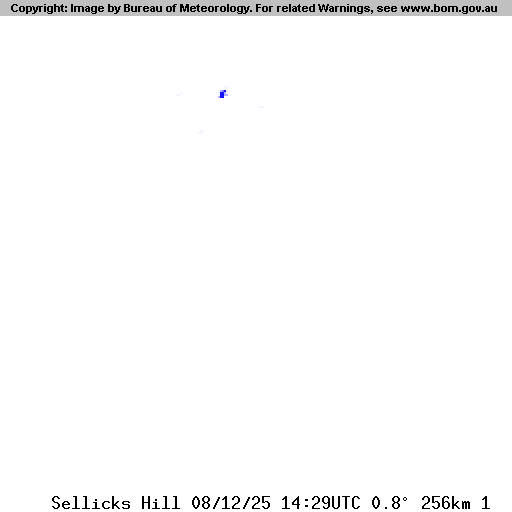 Copyright: Image by Bureau of Meteorology. For related Warnings, see www.bom.gov.au

Sellicks Hill 08/12/25 14:29UTC 0.8° 256km 1